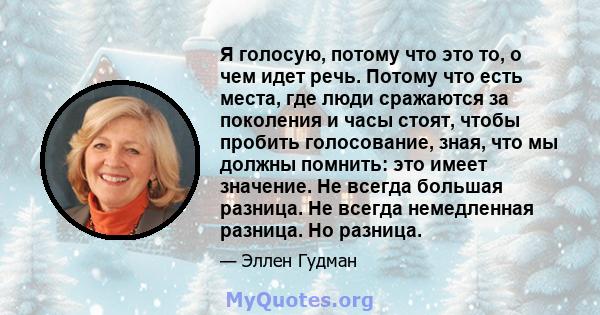 Я голосую, потому что это то, о чем идет речь. Потому что есть места, где люди сражаются за поколения и часы стоят, чтобы пробить голосование, зная, что мы должны помнить: это имеет значение. Не всегда большая разница. Не всегда немедленная разница. Но разница.

— Эллен Гудман

MyQuotes.org